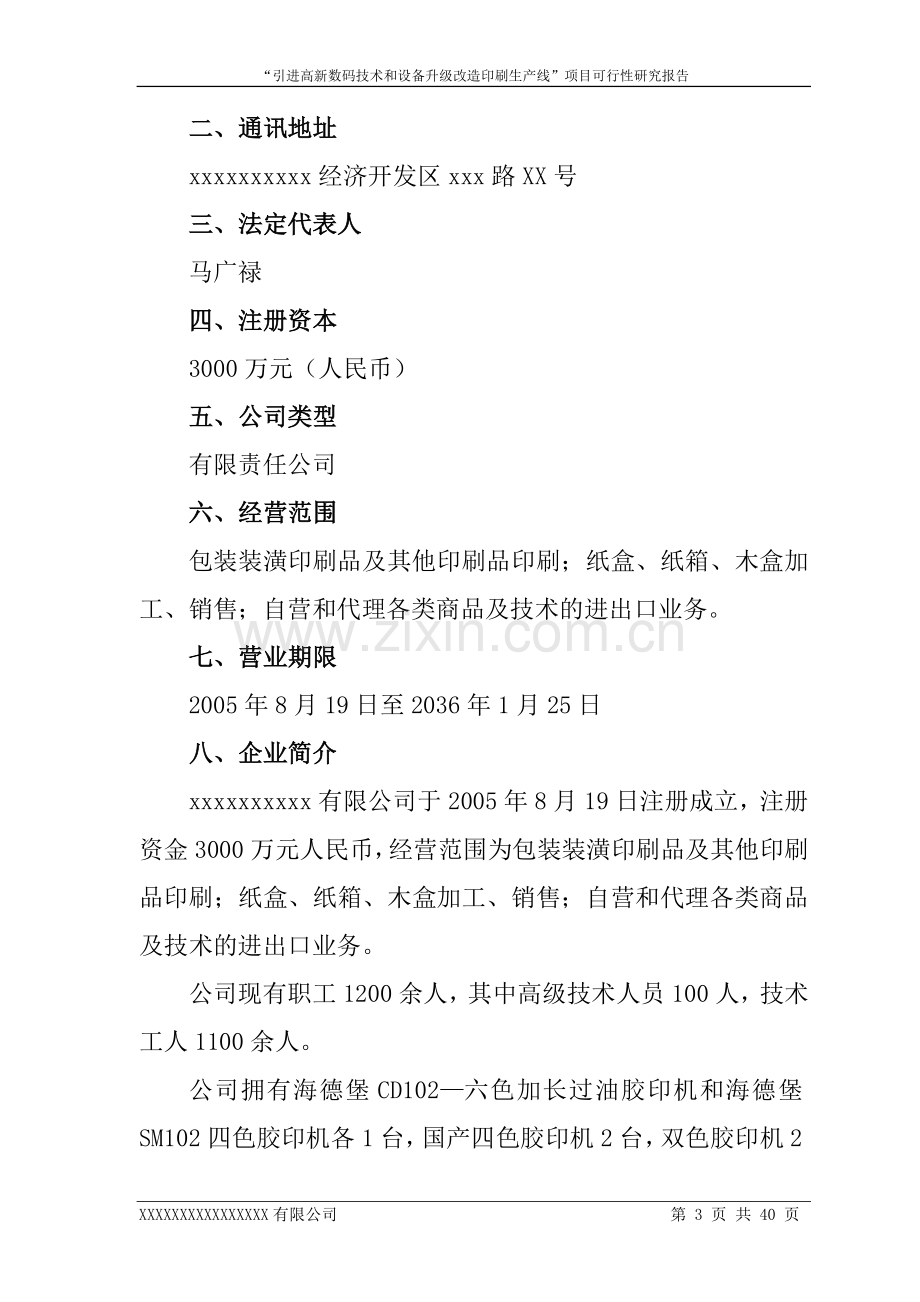 “引进高新数码技术和设备升级改造印刷生产线”项目可行性研究报告

二、通讯地址

xxxxxxxxxx 经济开发区 xxx 路 XX 号

三、法定代表人

马广禄

四、注册资本

3000 万元（人民币）

五、公司类型

有限责任公司

六、经营范围

包装装潢印刷品及其他印刷品印刷；纸盒、纸箱、木盒加工、销售；自营和代理各类商品及技术的进出口业务。

www.zixin.com.cn

七、营业期限

2005 年 8 月 19 日至 2036 年 1 月 25 日

八、企业简介

xxxxxxxxxx 有限公司于 2005 年 8 月 19 日注册成立，注册资金 3000 万元人民币，经营范围为包装装潢印刷品及其他印刷品印刷；纸盒、纸箱、木盒加工、销售；自营和代理各类商品及技术的进出口业务。

公司现有职工 1200 余人，其中高级技术人员 100 人，技术工人 1100 余人。

公司拥有海德堡 CD102—六色加长过油胶印机和海德堡 SM102 四色胶印机各 1 台，国产四色胶印机 2 台，双色胶印机 2

XXXXXXXXXXXXXXXX 有限公司　　第 3 页 共 40 页